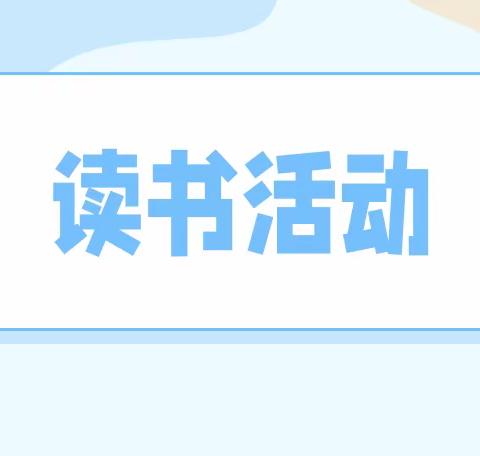 读书活动